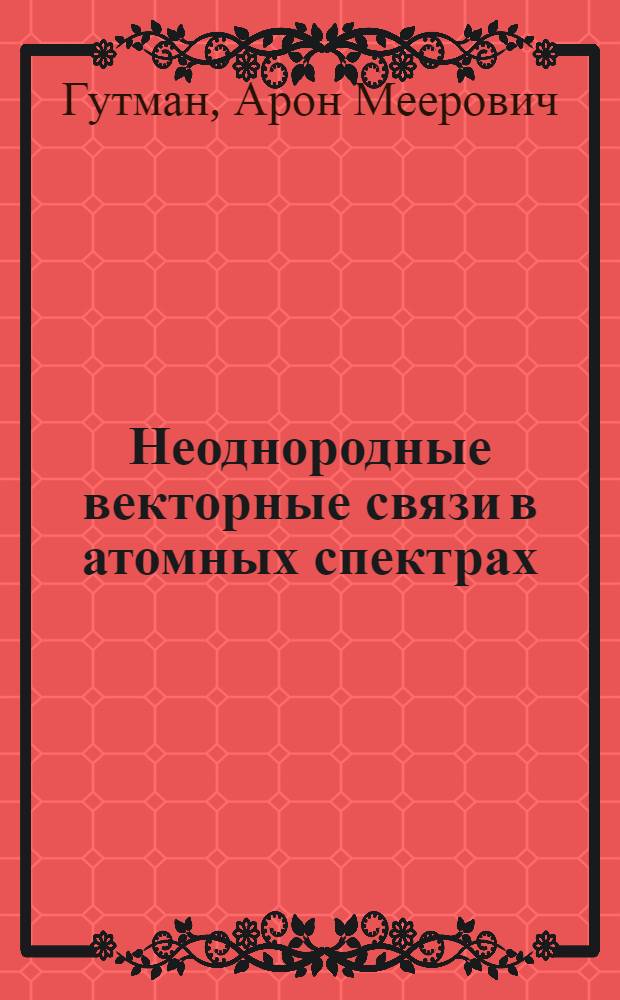 Гутман, Арон Меерович

Неоднородные векторные связи в атомных спектрах